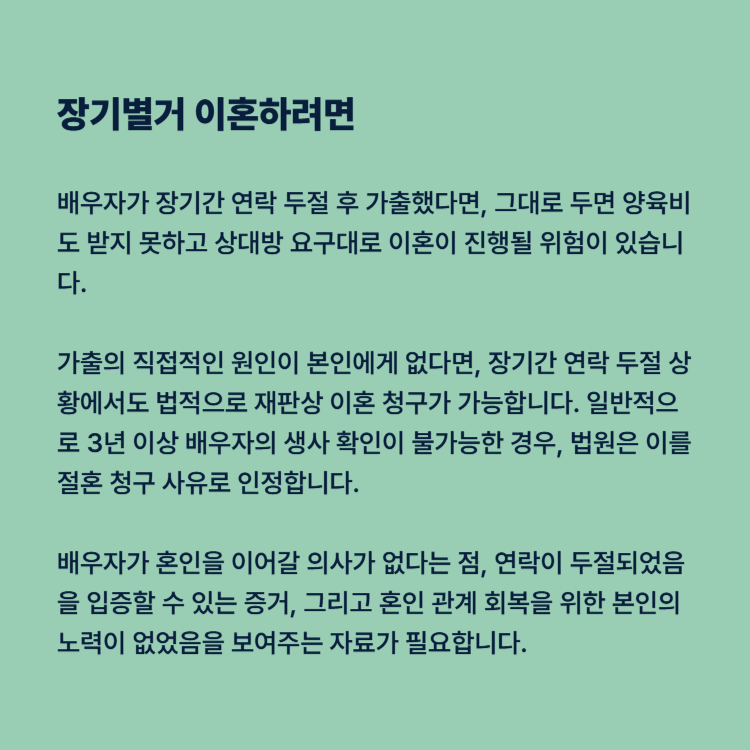 장기별거 이혼하려면

배우자가 장기간 연락 두절 후 가출했다면, 그대로 두면 양육비도 받지 못하고 상대방 요구대로 이혼이 진행될 위험이 있습니다.

가출의 직접적인 원인이 본인에게 없다면, 장기간 연락 두절 상황에서도 법적으로 재판상 이혼 청구가 가능합니다. 일반적으로 3년 이상 배우자의 생사 확인이 불가능한 경우, 법원은 이를 절혼 청구 사유로 인정합니다.

배우자가 혼인을 이어갈 의사가 없다는 점, 연락이 두절되었음을 입증할 수 있는 증거, 그리고 혼인 관계 회복을 위한 본인의 노력이 없었음을 보여주는 자료가 필요합니다.